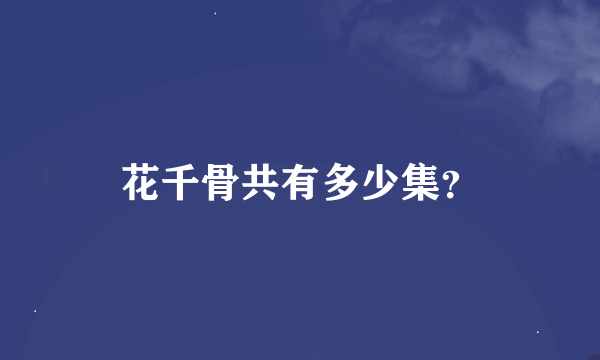 花千骨共有多少集?